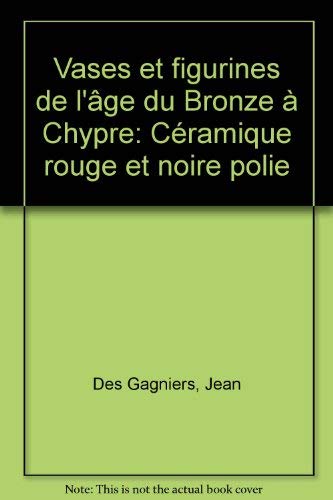 Vases et figurines de l'âge du Bronze à Chypre: Céramique rouge et noire polie

Des Gagniers, Jean

Note: This is not the actual book cover